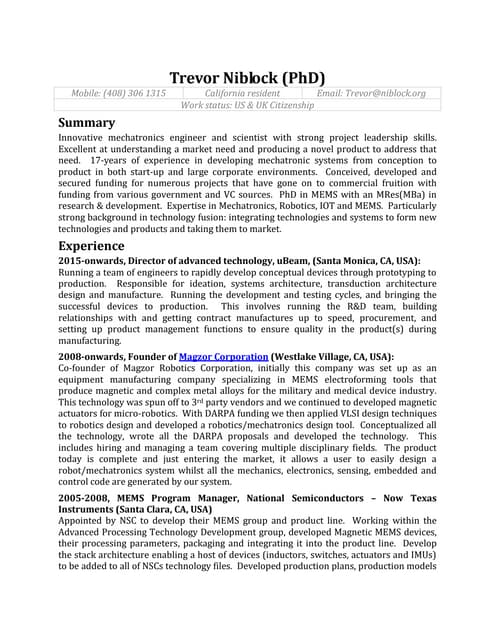 Trevor Niblock (PhD)

| Mobile: (408) 306 1315 | California resident | Email: Trevor@niblock.org |
|---|---|---|
| Work status: US & UK Citizenship | | |

Summary

Innovative mechatronics engineer and scientist with strong project leadership skills. Excellent at understanding a market need and producing a novel product to address that need. 17-years of experience in developing mechatronic systems from conception to product in both start-up and large corporate environments. Conceived, developed and secured funding for numerous projects that have gone on to commercial fruition with funding from various government and VC sources. PhD in MEMS with an MRes(MBa) in research & development. Expertise in Mechatronics, Robotics, IOT and MEMS. Particularly strong background in technology fusion: integrating technologies and systems to form new technologies and products and taking them to market.

Experience

2015-onwards, Director of advanced technology, uBeam, (Santa Monica, CA, USA):
Running a team of engineers to rapidly develop conceptual devices through prototyping to production. Responsible for ideation, systems architecture, transduction architecture design and manufacture. Running the development and testing cycles, and bringing the successful devices to production. This involves running the R&D team, building relationships with and getting contract manufactures up to speed, procurement, and setting up product management functions to ensure quality in the product(s) during manufacturing.

2008-onwards, Founder of Magzor Corporation (Westlake Village, CA, USA):
Co-founder of Magzor Robotics Corporation, initially this company was set up as an equipment manufacturing company specializing in MEMS electroforming tools that produce magnetic and complex metal alloys for the military and medical device industry. This technology was spun off to 3$^{rd}$ party vendors and we continued to developed magnetic actuators for micro-robotics. With DARPA funding we then applied VLSI design techniques to robotics design and developed a robotics/mechatronics design tool. Conceptualized all the technology, wrote all the DARPA proposals and developed the technology. This includes hiring and managing a team covering multiple disciplinary fields. The product today is complete and just entering the market, it allows a user to easily design a robot/mechatronics system whilst all the mechanics, electronics, sensing, embedded and control code are generated by our system.

2005-2008, MEMS Program Manager, National Semiconductors – Now Texas Instruments (Santa Clara, CA, USA)
Appointed by NSC to develop their MEMS group and product line. Working within the Advanced Processing Technology Development group, developed Magnetic MEMS devices, their processing parameters, packaging and integrating it into the product line. Develop the stack architecture enabling a host of devices (inductors, switches, actuators and IMUs) to be added to all of NSCs technology files. Developed production plans, production models